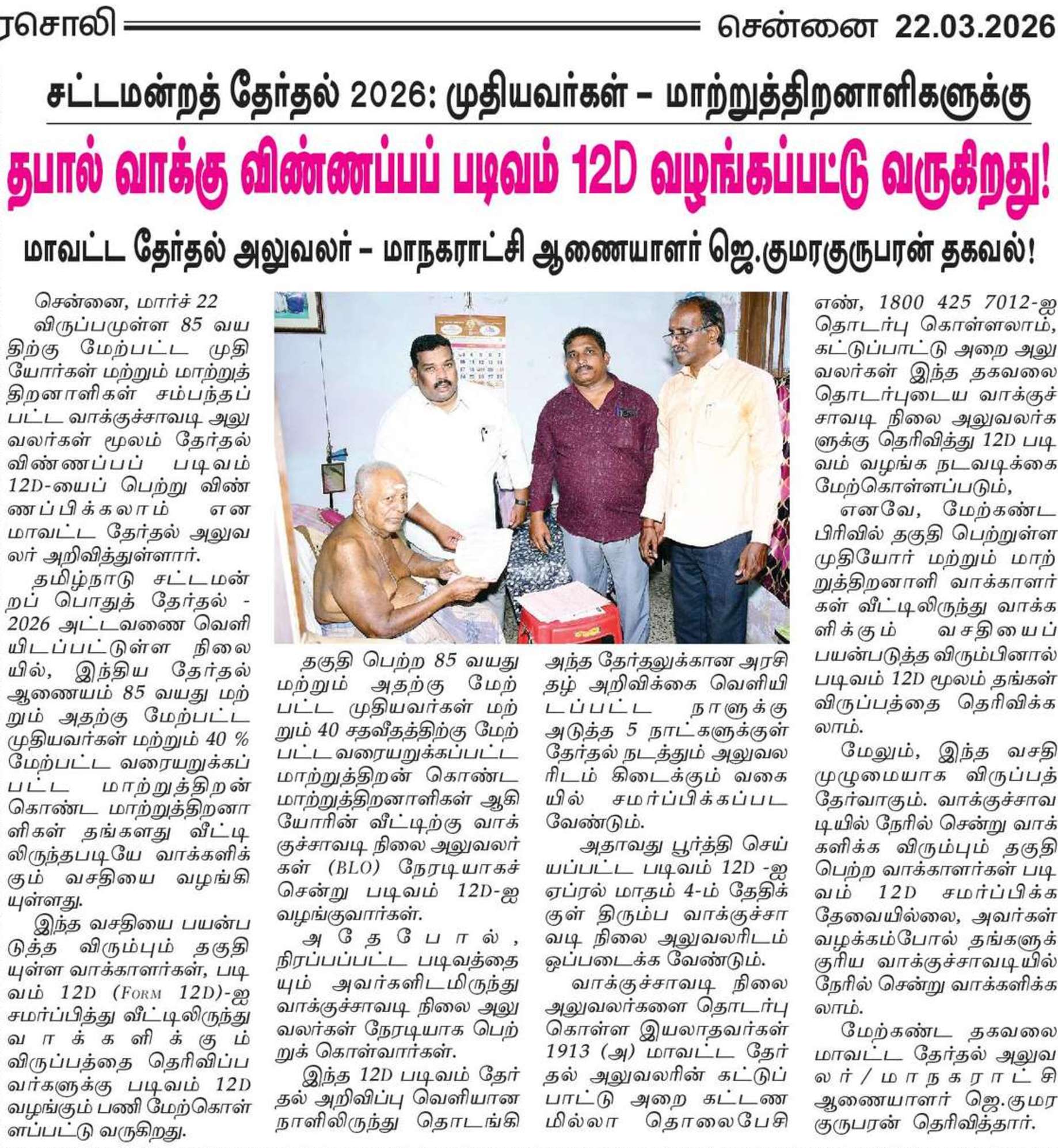 ரசொலி சென்னை 22.03.2026

சட்டமன்றத் தேர்தல் 2026: முதியவர்கள் – மாற்றுத்திறனாளிகளுக்கு

தபால் வாக்கு விண்ணப்பப் படிவம் 12D வழங்கப்பட்டு வருகிறது!

மாவட்ட தேர்தல் அலுவலர் – மாநகராட்சி ஆணையாளர் ஜெ.குமரகுருபரன் தகவல்!

சென்னை, மார்ச் 22

விருப்பமுள்ள 85 வயதிற்கு மேற்பட்ட முதியோர்கள் மற்றும் மாற்றுத்திறனாளிகள் சம்பந்தப்பட்ட வாக்குச்சாவடி அலுவலர்கள் மூலம் தேர்தல் விண்ணப்பப் படிவம் 12D-யைப் பெற்று விண்ணப்பிக்கலாம் என மாவட்ட தேர்தல் அலுவலர் அறிவித்துள்ளார்.

தமிழ்நாடு சட்டமன்றப் பொதுத் தேர்தல் - 2026 அட்டவணை வெளியிடப்பட்டுள்ள நிலையில், இந்திய தேர்தல் ஆணையம் 85 வயது மற்றும் அதற்கு மேற்பட்ட முதியவர்கள் மற்றும் 40 % மேற்பட்ட வரையறுக்கப்பட்ட மாற்றுத்திறன் கொண்ட மாற்றுத்திறனாளிகள் தங்களது வீட்டிலிருந்தபடியே வாக்களிக்கும் வசதியை வழங்கியுள்ளது.

இந்த வசதியை பயன்படுத்த விரும்பும் தகுதியுள்ள வாக்காளர்கள், படிவம் 12D (Form 12D)-ஐ சமர்ப்பித்து வீட்டிலிருந்து வாக்களிக்கும் விருப்பத்தை தெரிவிப்பவர்களுக்கு படிவம் 12D வழங்கும் பணி மேற்கொள்ளப்பட்டு வருகிறது.

தகுதி பெற்ற 85 வயது மற்றும் அதற்கு மேற்பட்ட முதியவர்கள் மற்றும் 40 சதவீதத்திற்கு மேற்பட்ட வரையறுக்கப்பட்ட மாற்றுத்திறன் கொண்ட மாற்றுத்திறனாளிகள் ஆகியோரின் வீட்டிற்கு வாக்குச்சாவடி நிலை அலுவலர்கள் (BLO) நேரடியாகச் சென்று படிவம் 12D-ஐ வழங்குவார்கள்.

அதேபோல், நிரப்பப்பட்ட படிவத்தையும் அவர்களிடமிருந்து வாக்குச்சாவடி நிலை அலுவலர்கள் நேரடியாக பெற்றுக் கொள்வார்கள்.

இந்த 12D படிவம் தேர்தல் அறிவிப்பு வெளியான நாளிலிருந்து தொடங்கி அந்த தேர்தலுக்கான அரசிதழ் அறிவிக்கை வெளியிடப்பட்ட நாளுக்கு அடுத்த 5 நாட்களுக்குள் தேர்தல் நடத்தும் அலுவலரிடம் கிடைக்கும் வகையில் சமர்ப்பிக்கப்பட வேண்டும்.

அதாவது பூர்த்தி செய்யப்பட்ட படிவம் 12D -ஐ ஏப்ரல் மாதம் 4-ம் தேதிக்குள் திரும்ப வாக்குச்சாவடி நிலை அலுவலரிடம் ஒப்படைக்க வேண்டும்.

வாக்குச்சாவடி நிலை அலுவலர்களை தொடர்பு கொள்ள இயலாதவர்கள் 1913 (அ) மாவட்ட தேர்தல் அலுவலரின் கட்டுப்பாட்டு அறை கட்டணமில்லா தொலைபேசி எண், 1800 425 7012-ஐ தொடர்பு கொள்ளலாம், கட்டுப்பாட்டு அறை அலுவலர்கள் இந்த தகவலை தொடர்புடைய வாக்குச்சாவடி நிலை அலுவலர்களுக்கு தெரிவித்து 12D படிவம் வழங்க நடவடிக்கை மேற்கொள்ளப்படும்,

எனவே, மேற்கண்ட பிரிவில் தகுதி பெற்றுள்ள முதியோர் மற்றும் மாற்றுத்திறனாளி வாக்காளர்கள் வீட்டிலிருந்து வாக்களிக்கும் வசதியைப் பயன்படுத்த விரும்பினால் படிவம் 12D மூலம் தங்கள் விருப்பத்தை தெரிவிக்கலாம்.

மேலும், இந்த வசதி முழுமையாக விருப்பத் தேர்வாகும். வாக்குச்சாவடியில் நேரில் சென்று வாக்களிக்க விரும்பும் தகுதி பெற்ற வாக்காளர்கள் படிவம் 12D சமர்ப்பிக்க தேவையில்லை, அவர்கள் வழக்கம்போல் தங்களுக்குரிய வாக்குச்சாவடியில் நேரில் சென்று வாக்களிக்கலாம்.

மேற்கண்ட தகவலை மாவட்ட தேர்தல் அலுவலர் / மாநகராட்சி ஆணையாளர் ஜெ.குமரகுருபரன் தெரிவித்தார்.